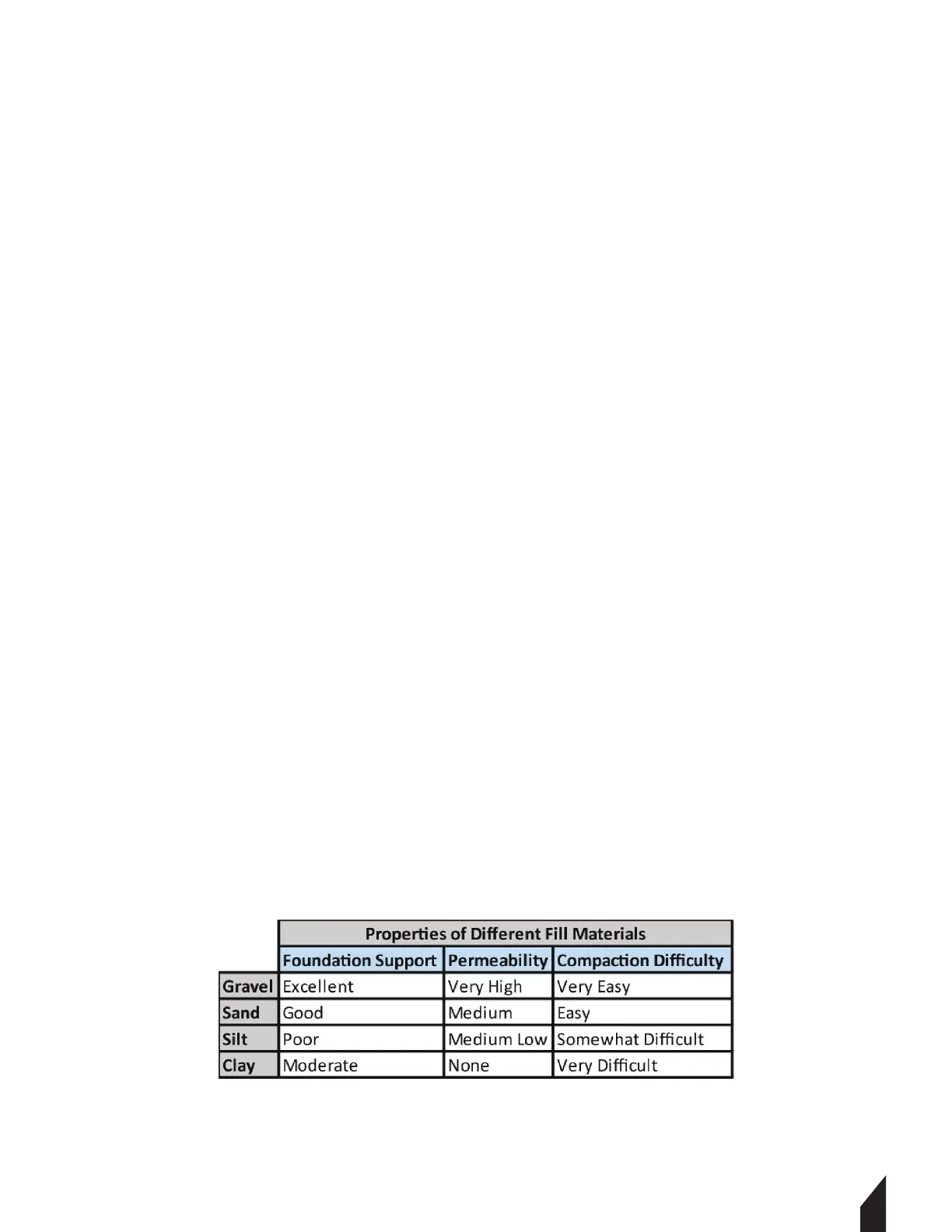 | | Properties of Different Fill Materials | | |
|---|---|---|---|
| | Foundation Support | Permeability | Compaction Difficulty |
| Gravel | Excellent | Very High | Very Easy |
| Sand | Good | Medium | Easy |
| Silt | Poor | Medium Low | Somewhat Difficult |
| Clay | Moderate | None | Very Difficult |